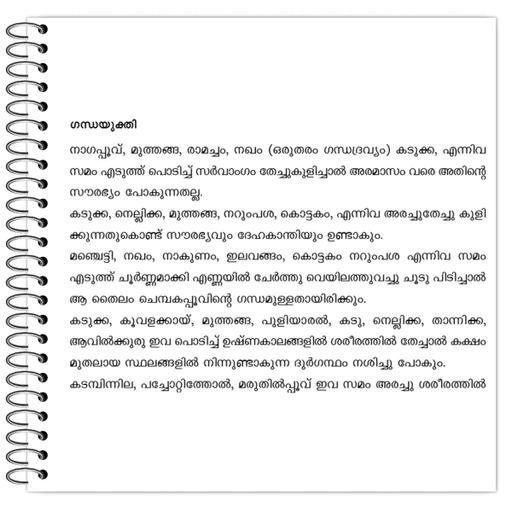 ഗന്ധയുക്തി

നാഗപ്പൂവ്, മുത്തങ്ങ, രാമച്ചം, നഖം (ഒരുതരം ഗന്ധദ്രവ്യം) കടുക്ക, എന്നിവ സമം എടുത്ത് പൊടിച്ച് സർവാംഗം തേച്ചുകുളിച്ചാൽ അരമാസം വരെ അതിന്റെ സൗരഭ്യം പോകുന്നതല്ല.
കടുക്ക, നെല്ലിക്ക, മുത്തങ്ങ, നറുംപശ, കൊട്ടകം, എന്നിവ അരച്ചുതേച്ചു കുളിക്കുന്നതുകൊണ്ട് സൗരഭ്യവും ദേഹകാന്തിയും ഉണ്ടാകും.
മഞ്ചെട്ടി, നഖം, നാകുണം, ഇലവങ്ങം, കൊട്ടകം നറുംപശ എന്നിവ സമം എടുത്ത് ചൂർണ്ണമാക്കി എണ്ണയിൽ ചേർത്തു വെയിലത്തുവച്ചു ചൂടു പിടിച്ചാൽ ആ തൈലം ചെമ്പകപ്പൂവിന്റെ ഗന്ധമുള്ളതായിരിക്കും.
കടുക്ക, കൂവളക്കായ്, മുത്തങ്ങ, പുളിയാരൽ, കടു, നെല്ലിക്ക, താന്നിക്ക, ആവിൽക്കുരു ഇവ പൊടിച്ച് ഉഷ്ണകാലങ്ങളിൽ ശരീരത്തിൽ തേച്ചാൽ കക്ഷം മുതലായ സ്ഥലങ്ങളിൽ നിന്നുണ്ടാകുന്ന ദുർഗന്ധം നശിച്ചു പോകും.
കടമ്പിന്നില, പച്ചോറ്റിത്തോൽ, മരുതിൽപ്പൂവ് ഇവ സമം അരച്ചു ശരീരത്തിൽ